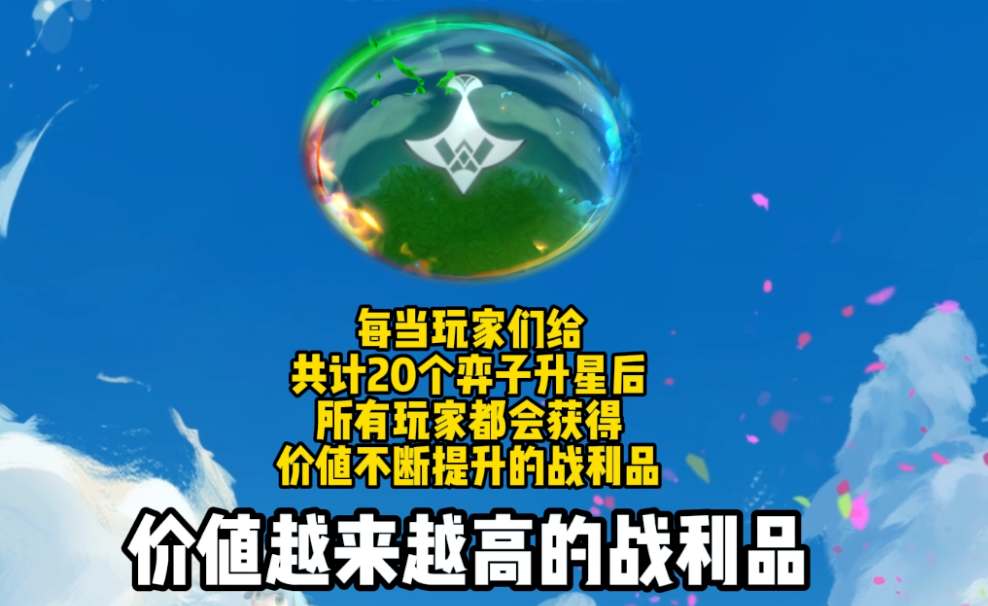 每当玩家们给
共计20个弈子升星后
所有玩家都会获得
价值不断提升的战利品

价值越来越高的战利品